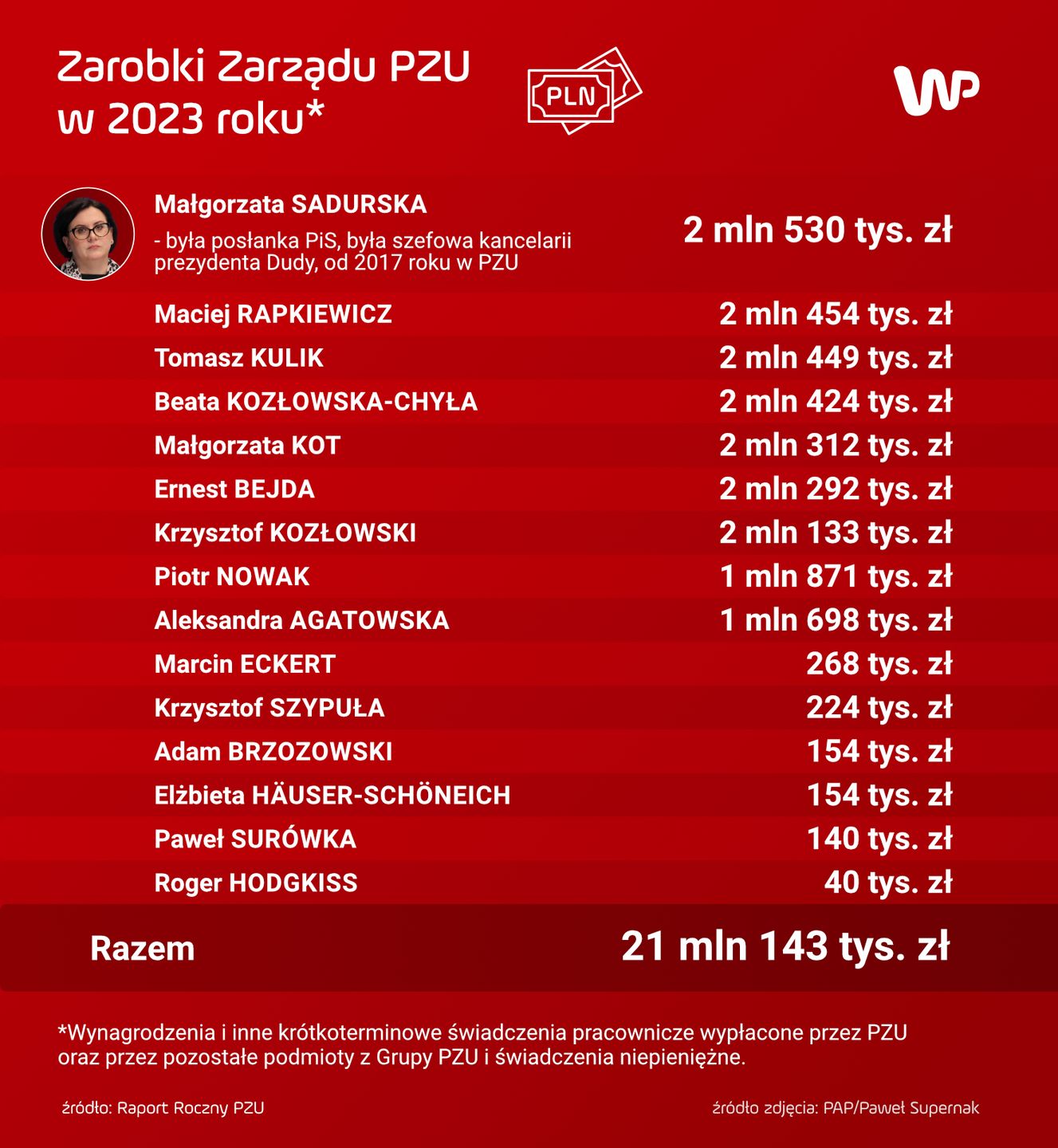 Zarobki Zarządu PZU w 2023 roku*

PLN

WP

Małgorzata SADURSKA
- była posłanka PiS, była szefowa kancelarii prezydenta Dudy, od 2017 roku w PZU
2 mln 530 tys. zł

| | |
|---|---|
| Maciej RAPKIEWICZ | 2 mln 454 tys. zł |
| Tomasz KULIK | 2 mln 449 tys. zł |
| Beata KOZŁOWSKA-CHYŁA | 2 mln 424 tys. zł |
| Małgorzata KOT | 2 mln 312 tys. zł |
| Ernest BEJDA | 2 mln 292 tys. zł |
| Krzysztof KOZŁOWSKI | 2 mln 133 tys. zł |
| Piotr NOWAK | 1 mln 871 tys. zł |
| Aleksandra AGATOWSKA | 1 mln 698 tys. zł |
| Marcin ECKERT | 268 tys. zł |
| Krzysztof SZYPUŁA | 224 tys. zł |
| Adam BRZOZOWSKI | 154 tys. zł |
| Elżbieta HÄUSER-SCHÖNEICH | 154 tys. zł |
| Paweł SURÓWKA | 140 tys. zł |
| Roger HODGKISS | 40 tys. zł |
| Razem | 21 mln 143 tys. zł |

*Wynagrodzenia i inne krótkoterminowe świadczenia pracownicze wypłacone przez PZU oraz przez pozostałe podmioty z Grupy PZU i świadczenia niepieniężne.

źródło: Raport Roczny PZU

źródło zdjęcia: PAP/Paweł Supernak